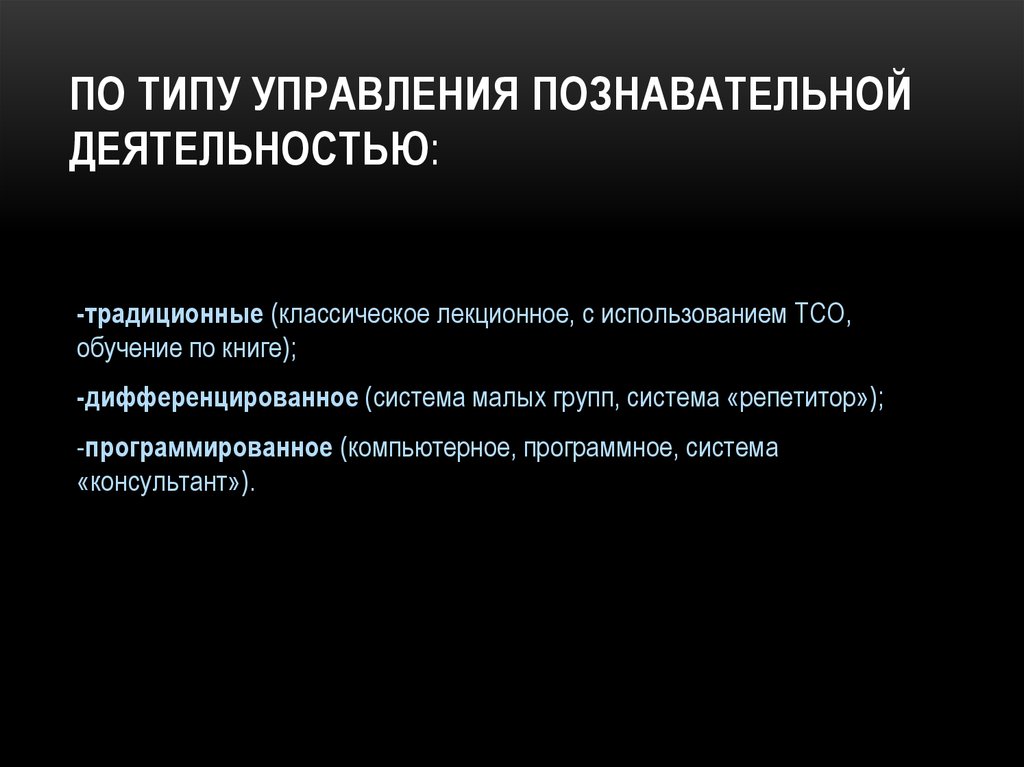 ПО ТИПУ УПРАВЛЕНИЯ ПОЗНАВАТЕЛЬНОЙ ДЕЯТЕЛЬНОСТЬЮ:

-традиционные (классическое лекционное, с использованием ТСО, обучение по книге);

-дифференцированное (система малых групп, система «репетитор»);

-программированное (компьютерное, программное, система «консультант»).